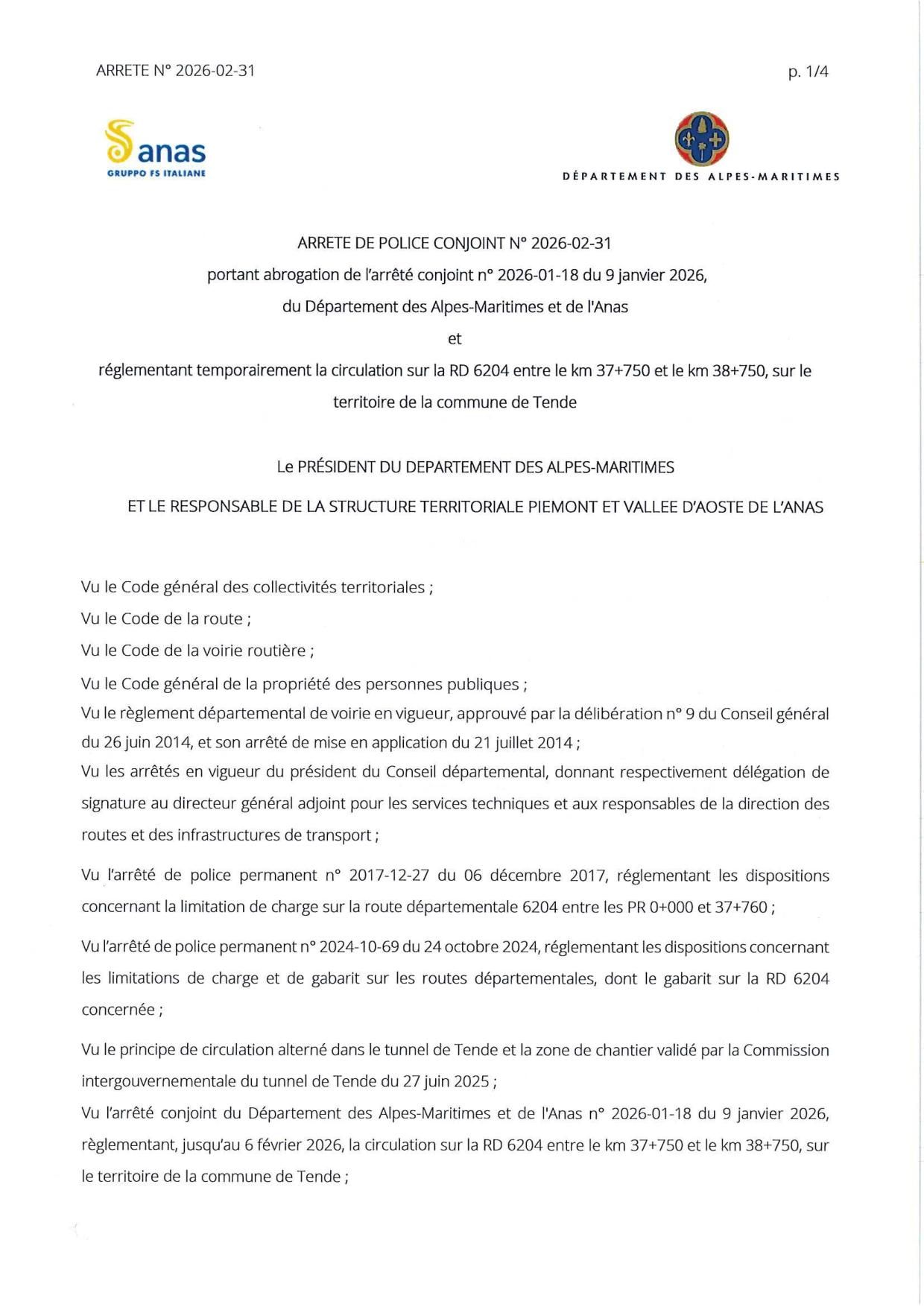 ARRETE N° 2026-02-31

p. 1/4

anas
GRUPPO FS ITALIANE

DÉPARTEMENT DES ALPES-MARITIMES

ARRETE DE POLICE CONJOINT N° 2026-02-31
portant abrogation de l'arrêté conjoint n° 2026-01-18 du 9 janvier 2026,
du Département des Alpes-Maritimes et de l'Anas
et
réglementant temporairement la circulation sur la RD 6204 entre le km 37+750 et le km 38+750, sur le territoire de la commune de Tende

Le PRÉSIDENT DU DEPARTEMENT DES ALPES-MARITIMES

ET LE RESPONSABLE DE LA STRUCTURE TERRITORIALE PIEMONT ET VALLEE D'AOSTE DE L'ANAS

Vu le Code général des collectivités territoriales ;
Vu le Code de la route ;
Vu le Code de la voirie routière ;
Vu le Code général de la propriété des personnes publiques ;
Vu le règlement départemental de voirie en vigueur, approuvé par la délibération n° 9 du Conseil général du 26 juin 2014, et son arrêté de mise en application du 21 juillet 2014 ;
Vu les arrêtés en vigueur du président du Conseil départemental, donnant respectivement délégation de signature au directeur général adjoint pour les services techniques et aux responsables de la direction des routes et des infrastructures de transport ;

Vu l'arrêté de police permanent n° 2017-12-27 du 06 décembre 2017, réglementant les dispositions concernant la limitation de charge sur la route départementale 6204 entre les PR 0+000 et 37+760 ;

Vu l'arrêté de police permanent n° 2024-10-69 du 24 octobre 2024, réglementant les dispositions concernant les limitations de charge et de gabarit sur les routes départementales, dont le gabarit sur la RD 6204 concernée ;

Vu le principe de circulation alterné dans le tunnel de Tende et la zone de chantier validé par la Commission intergouvernementale du tunnel de Tende du 27 juin 2025 ;
Vu l'arrêté conjoint du Département des Alpes-Maritimes et de l'Anas n° 2026-01-18 du 9 janvier 2026, règlementant, jusqu'au 6 février 2026, la circulation sur la RD 6204 entre le km 37+750 et le km 38+750, sur le territoire de la commune de Tende ;